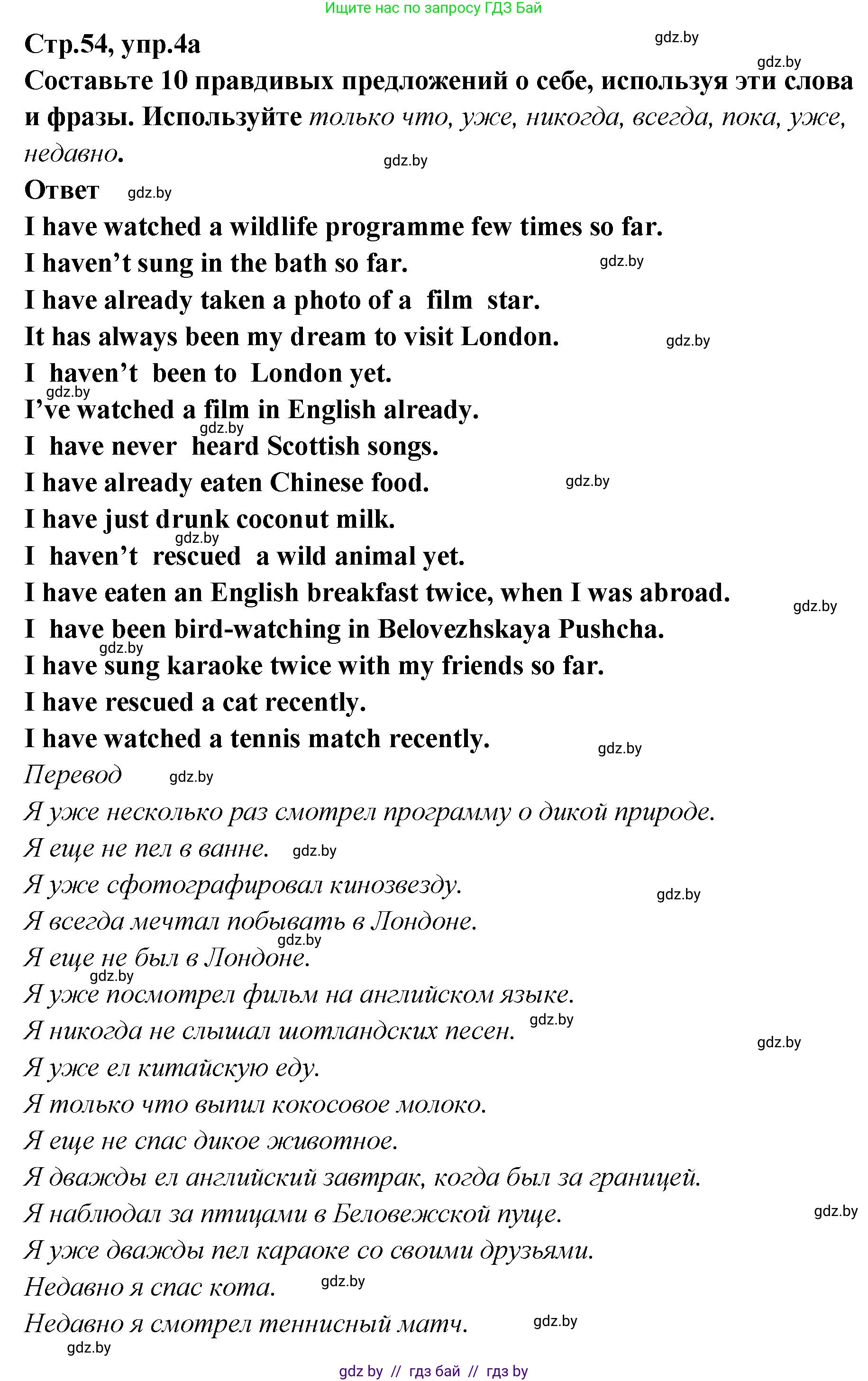 Ищите нас по запросу ГДЗ Бай

Стр.54, упр.4а

gdz.by

gdz.by

Составьте 10 правдивых предложений о себе, используя эти слова и фразы. Используйте только что, уже, никогда, всегда, пока, уже, недавно.

gdz.by

Ответ gdz.by

I have watched a wildlife programme few times so far.

I haven't sung in the bath so far. gdz.by

I have already taken a photo of a film star.

It has always been my dream to visit London. gdz.by

I haven't been to London yet.

gdz.by

I've watched a film in English already.

gdz.by

I have never heard Scottish songs.

I have already eaten Chinese food. gdz.by

I have just drunk coconut milk.

gdz.by

I haven't rescued a wild animal yet.

I have eaten an English breakfast twice, when I was abroad. gdz.by

I have been bird-watching in Belovezhskaya Pushcha.

gdz.by

I have sung karaoke twice with my friends so far.

I have rescued a cat recently.

I have watched a tennis match recently. gdz.by

Перевод gdz.by

Я уже несколько раз смотрел программу о дикой природе.

Я еще не пел в ванне. gdz.by

Я уже сфотографировал кинозвезду. gdz.by

Я всегда мечтал побывать в Лондоне.

gdz.by

Я еще не был в Лондоне.

gdz.by

Я уже посмотрел фильм на английском языке.

Я никогда не слышал шотландских песен. gdz.by

gdz.by

Я уже ел китайскую еду.

Я только что выпил кокосовое молоко.

Я еще не спас дикое животное.

Я дважды ел английский завтрак, когда был за границей.

Я наблюдал за птицами в Беловежской пуще. gdz.by

Я уже дважды пел караоке со своими друзьями.

Недавно я спас кота. gdz.by

Недавно я смотрел теннисный матч. gdz.by

gdz.by

gdz by // гдз бай // гдз by